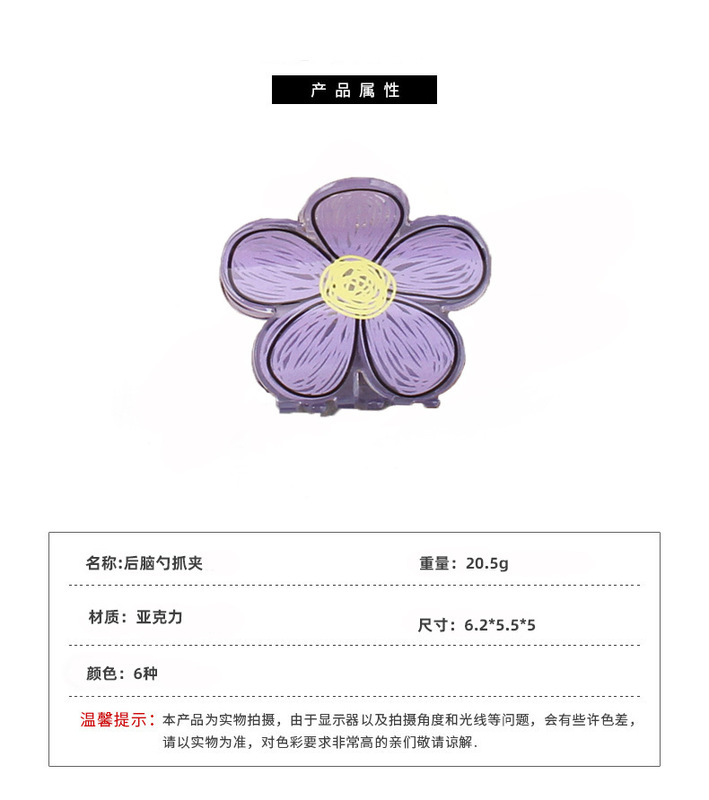 产品属性

名称:后脑勺抓夹

重量：20.5g

材质：亚克力

尺寸：6.2*5.5*5

颜色：6种

温馨提示：本产品为实物拍摄，由于显示器以及拍摄角度和光线等问题，会有些许色差，请以实物为准，对色彩要求非常高的亲们敬请谅解.